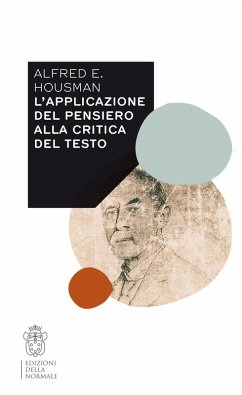 ALFRED E. HOUSMAN

L'APPLICAZIONE DEL PENSIERO ALLA CRITICA DEL TESTO

EDIZIONI DELLA NORMALE